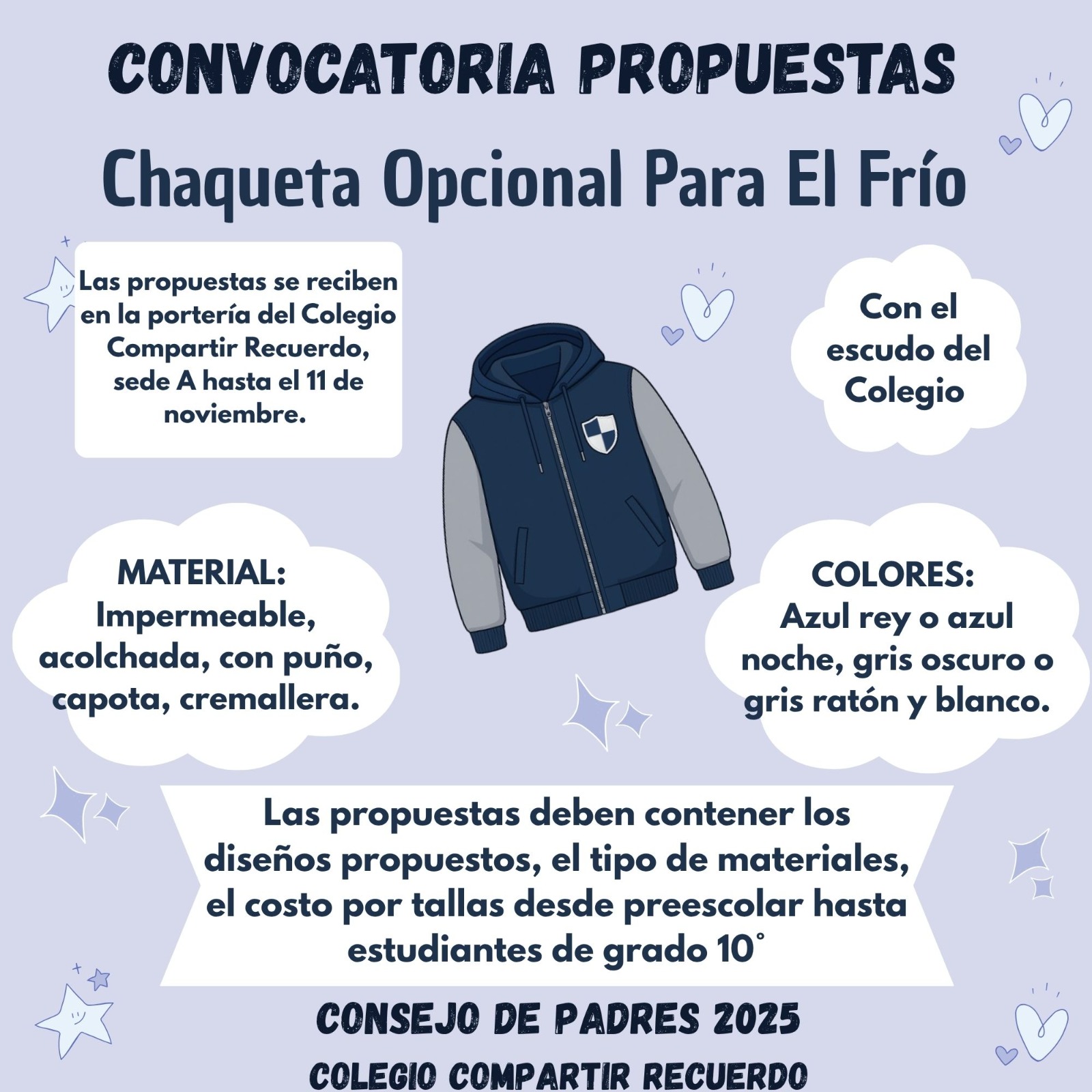 CONVOCATORIA PROPUESTAS

Chaqueta Opcional Para El Frío

Las propuestas se reciben en la portería del Colegio Compartir Recuerdo, sede A hasta el 11 de noviembre.

Con el escudo del Colegio

MATERIAL:
Impermeable, acolchada, con puño, capota, cremallera.

COLORES:
Azul rey o azul noche, gris oscuro o gris ratón y blanco.

Las propuestas deben contener los diseños propuestos, el tipo de materiales, el costo por tallas desde preescolar hasta estudiantes de grado 10°

CONSEJO DE PADRES 2025

COLEGIO COMPARTIR RECUERDO